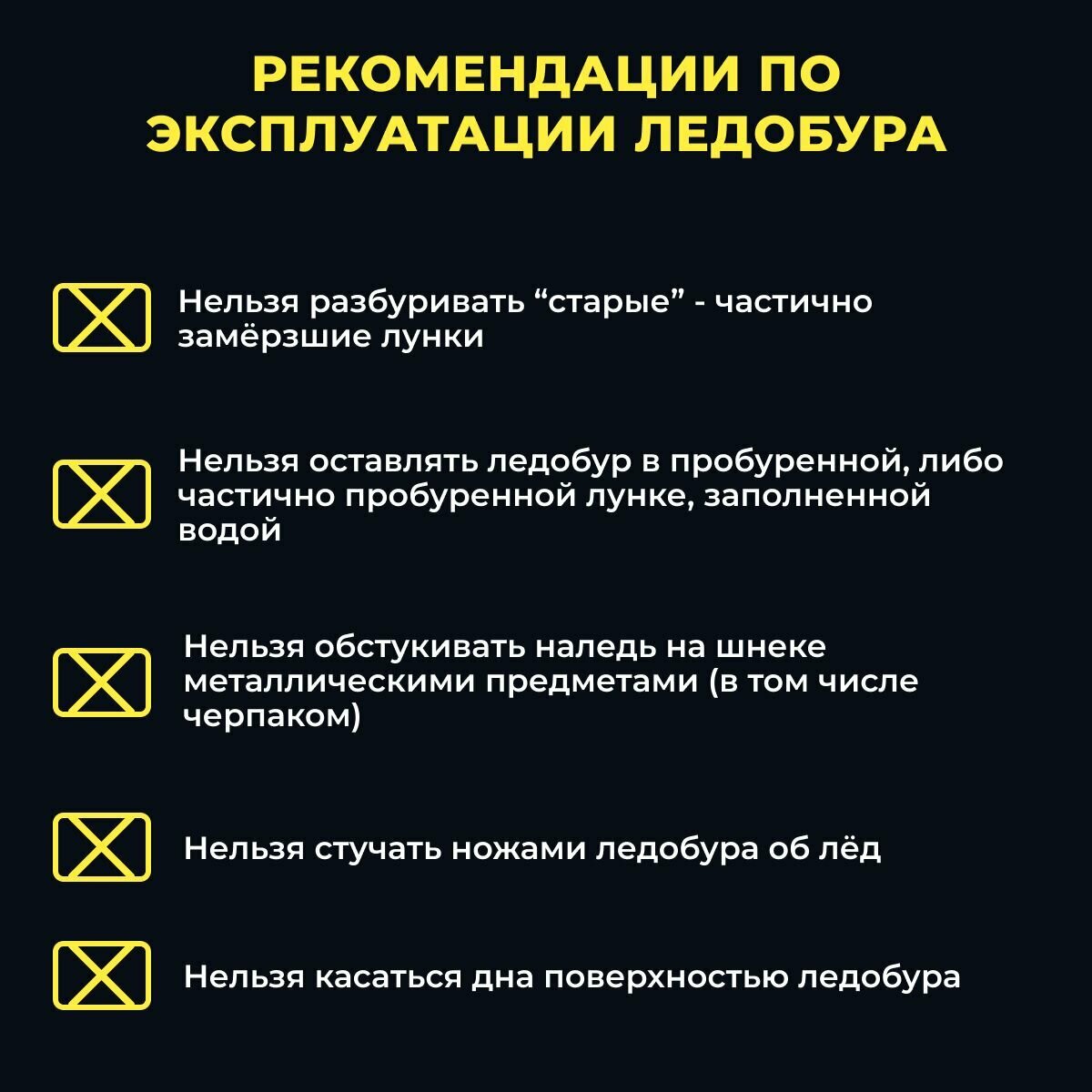 РЕКОМЕНДАЦИИ ПО ЭКСПЛУАТАЦИИ ЛЕДОБУРА

Нельзя разбуривать “старые” - частично замёрзшие лунки

Нельзя оставлять ледобур в пробуренной, либо частично пробуренной лунке, заполненной водой

Нельзя обстукивать наледь на шнеке металлическими предметами (в том числе черпаком)

Нельзя стучать ножами ледобура об лёд

Нельзя касаться дна поверхностью ледобура